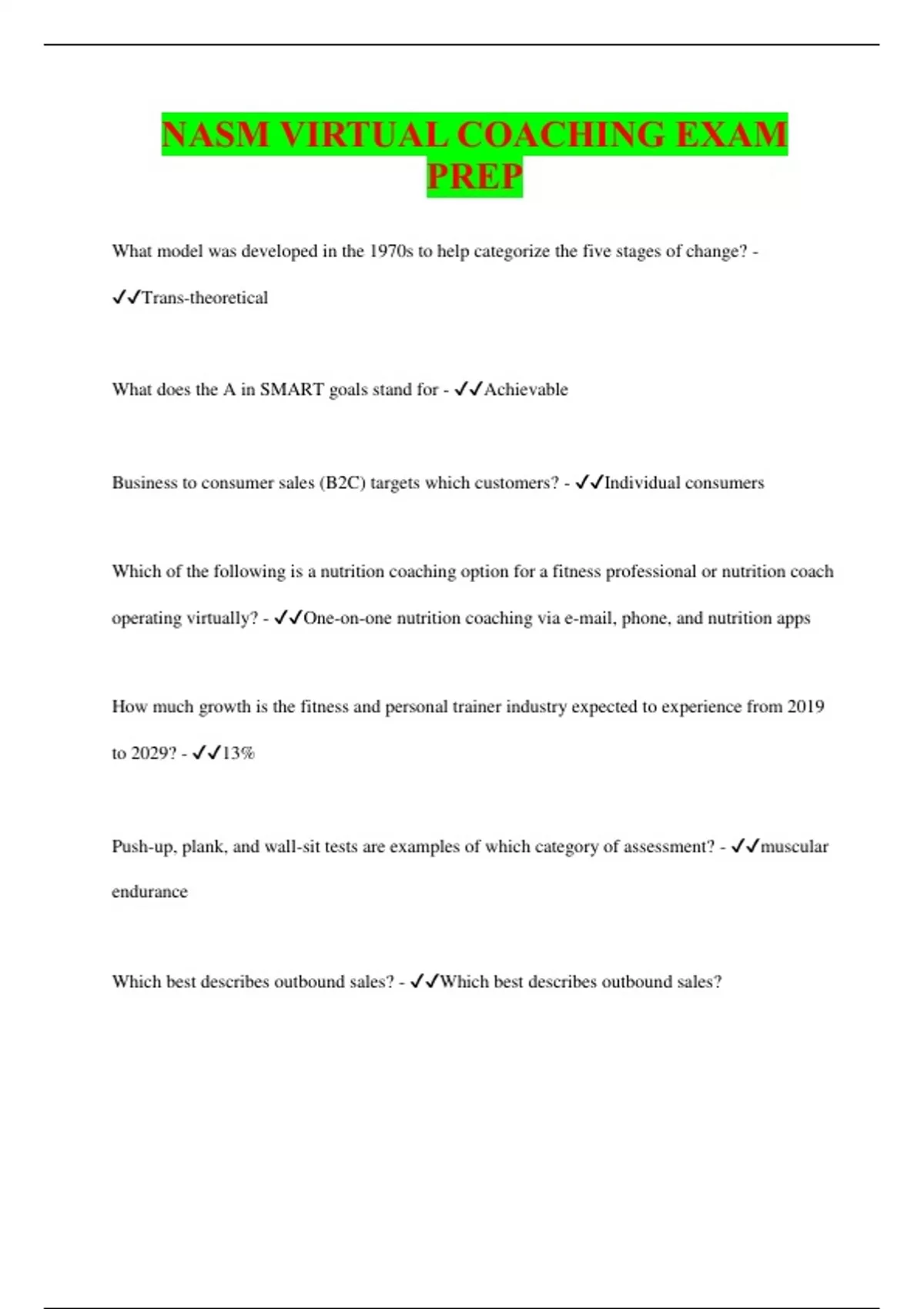 NASM VIRTUAL COACHING EXAM PREP

What model was developed in the 1970s to help categorize the five stages of change? - ✓✓Trans-theoretical

What does the A in SMART goals stand for - ✓✓Achievable

Business to consumer sales (B2C) targets which customers? - ✓✓Individual consumers

Which of the following is a nutrition coaching option for a fitness professional or nutrition coach operating virtually? - ✓✓One-on-one nutrition coaching via e-mail, phone, and nutrition apps

How much growth is the fitness and personal trainer industry expected to experience from 2019 to 2029? - ✓✓13%

Push-up, plank, and wall-sit tests are examples of which category of assessment? - ✓✓muscular endurance

Which best describes outbound sales? - ✓✓Which best describes outbound sales?